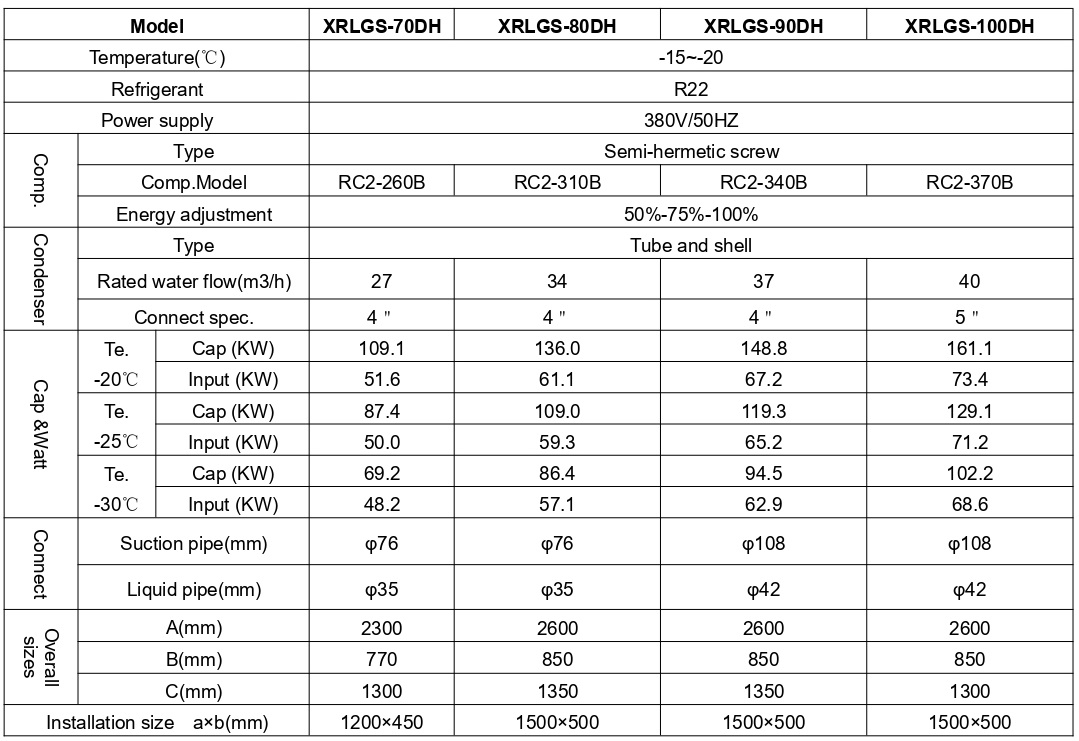 | Model | | | XRLGS-70DH | XRLGS-80DH | XRLGS-90DH | XRLGS-100DH |
|---|---|---|---|---|---|---|
| Temperature(℃) | | | -15~-20 | | | |
| Refrigerant | | | R22 | | | |
| Power supply | | | 380V/50HZ | | | |
| Comp. | Type | | Semi-hermetic screw | | | |
| Comp. | Comp.Model | | RC2-260B | RC2-310B | RC2-340B | RC2-370B |
| Comp. | Energy adjustment | | 50%-75%-100% | | | |
| Condenser | Type | | Tube and shell | | | |
| Condenser | Rated water flow(m3/h) | | 27 | 34 | 37 | 40 |
| Condenser | Connect spec. | | 4 " | 4 " | 4 " | 5 " |
| Cap &Watt | Te. -20℃ | Cap (KW) | 109.1 | 136.0 | 148.8 | 161.1 |
| Cap &Watt | Te. -20℃ | Input (KW) | 51.6 | 61.1 | 67.2 | 73.4 |
| Cap &Watt | Te. -25℃ | Cap (KW) | 87.4 | 109.0 | 119.3 | 129.1 |
| Cap &Watt | Te. -25℃ | Input (KW) | 50.0 | 59.3 | 65.2 | 71.2 |
| Cap &Watt | Te. -30℃ | Cap (KW) | 69.2 | 86.4 | 94.5 | 102.2 |
| Cap &Watt | Te. -30℃ | Input (KW) | 48.2 | 57.1 | 62.9 | 68.6 |
| Connect | Suction pipe(mm) | | φ76 | φ76 | φ108 | φ108 |
| Connect | Liquid pipe(mm) | | φ35 | φ35 | φ42 | φ42 |
| Overall sizes | A(mm) | | 2300 | 2600 | 2600 | 2600 |
| Overall sizes | B(mm) | | 770 | 850 | 850 | 850 |
| Overall sizes | C(mm) | | 1300 | 1350 | 1350 | 1300 |
| Installation size a×b(mm) | | | 1200×450 | 1500×500 | 1500×500 | 1500×500 |